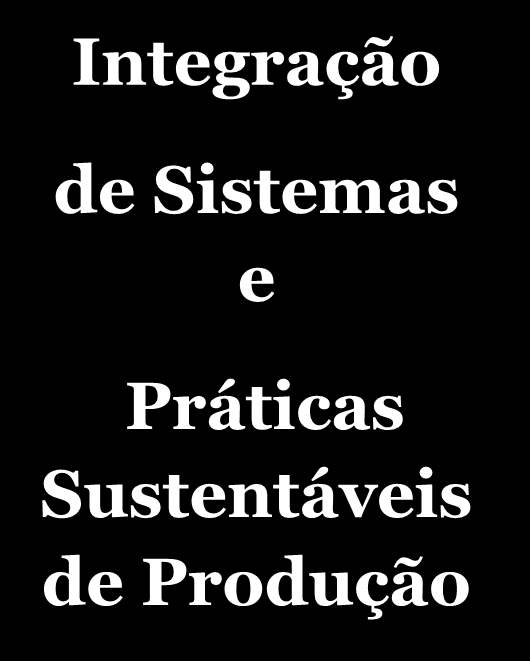 Integração de Sistemas e Práticas Sustentáveis de Produção